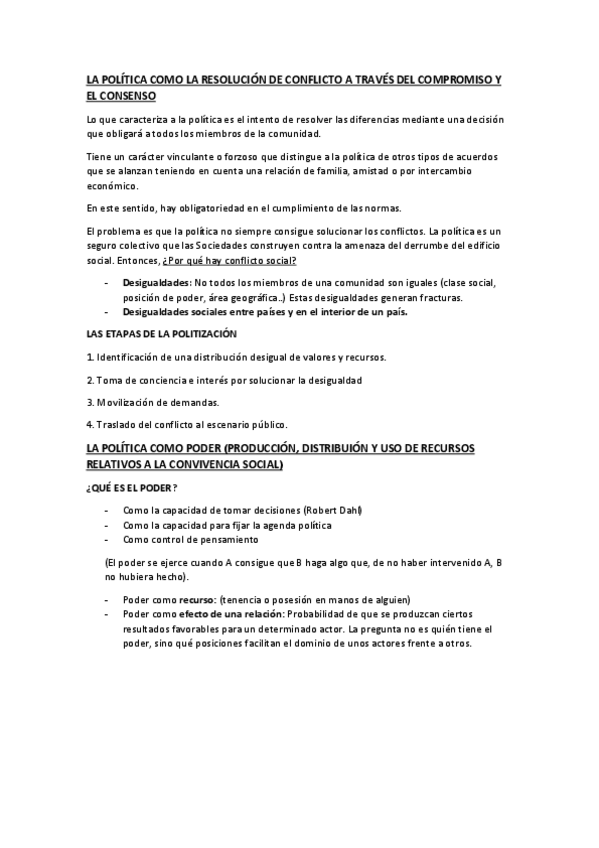 LA POLÍTICA COMO LA RESOLUCIÓN DE CONFLICTO A TRAVÉS DEL COMPROMISO Y EL CONSENSO

Lo que caracteriza a la política es el intento de resolver las diferencias mediante una decisión que obligará a todos los miembros de la comunidad.

Tiene un carácter vinculante o forzoso que distingue a la política de otros tipos de acuerdos que se alanzan teniendo en cuenta una relación de familia, amistad o por intercambio económico.

En este sentido, hay obligatoriedad en el cumplimiento de las normas.

El problema es que la política no siempre consigue solucionar los conflictos. La política es un seguro colectivo que las Sociedades construyen contra la amenaza del derrumbe del edificio social. Entonces, ¿Por qué hay conflicto social?

- Desigualdades: No todos los miembros de una comunidad son iguales (clase social, posición de poder, área geográfica..) Estas desigualdades generan fracturas.
- Desigualdades sociales entre países y en el interior de un país.

LAS ETAPAS DE LA POLITIZACIÓN

1. Identificación de una distribución desigual de valores y recursos.

2. Toma de conciencia e interés por solucionar la desigualdad

3. Movilización de demandas.

4. Traslado del conflicto al escenario público.

LA POLÍTICA COMO PODER (PRODUCCIÓN, DISTRIBUIÓN Y USO DE RECURSOS RELATIVOS A LA CONVIVENCIA SOCIAL)

¿QUÉ ES EL PODER?

- Como la capacidad de tomar decisiones (Robert Dahl)
- Como la capacidad para fijar la agenda política
- Como control de pensamiento

(El poder se ejerce cuando A consigue que B haga algo que, de no haber intervenido A, B no hubiera hecho).

- Poder como recurso: (tenencia o posesión en manos de alguien)
- Poder como efecto de una relación: Probabilidad de que se produzcan ciertos resultados favorables para un determinado actor. La pregunta no es quién tiene el poder, sino qué posiciones facilitan el dominio de unos actores frente a otros.